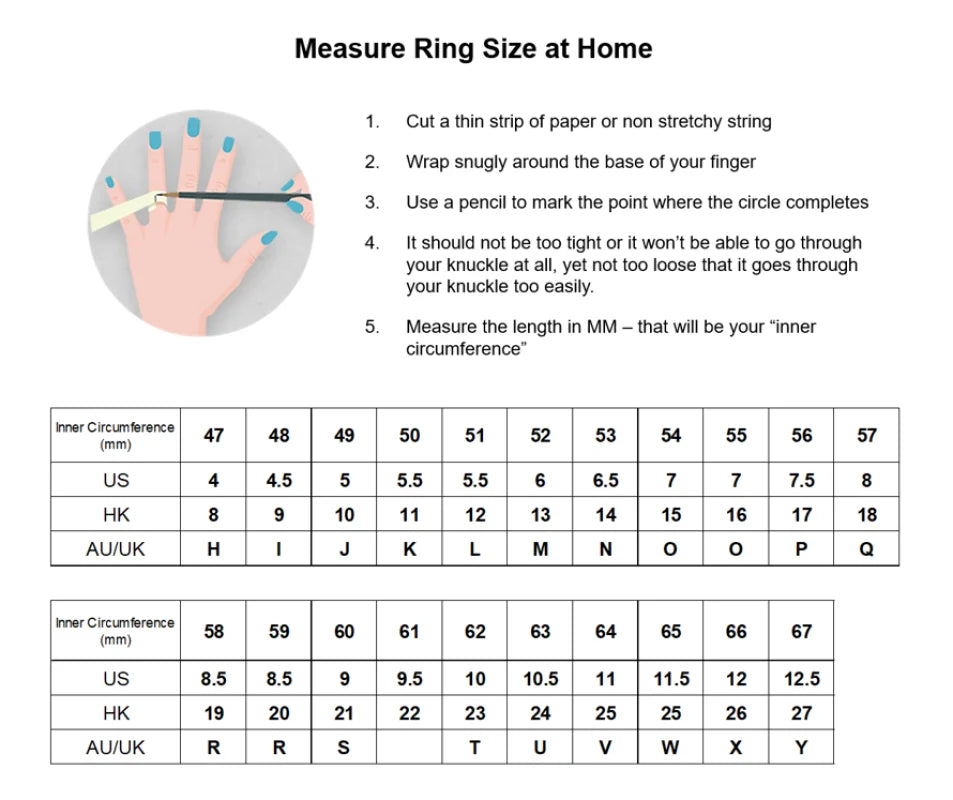 Measure Ring Size at Home

1. Cut a thin strip of paper or non stretchy string

2. Wrap snugly around the base of your finger

3. Use a pencil to mark the point where the circle completes

4. It should not be too tight or it won't be able to go through your knuckle at all, yet not too loose that it goes through your knuckle too easily.

5. Measure the length in MM – that will be your "inner circumference"

| Inner Circumference (mm) | 47 | 48 | 49 | 50 | 51 | 52 | 53 | 54 | 55 | 56 | 57 |
|---|---|---|---|---|---|---|---|---|---|---|---|
| US | 4 | 4.5 | 5 | 5.5 | 5.5 | 6 | 6.5 | 7 | 7 | 7.5 | 8 |
| HK | 8 | 9 | 10 | 11 | 12 | 13 | 14 | 15 | 16 | 17 | 18 |
| AU/UK | H | I | J | K | L | M | N | O | O | P | Q |

| Inner Circumference (mm) | 58 | 59 | 60 | 61 | 62 | 63 | 64 | 65 | 66 | 67 |
|---|---|---|---|---|---|---|---|---|---|---|
| US | 8.5 | 8.5 | 9 | 9.5 | 10 | 10.5 | 11 | 11.5 | 12 | 12.5 |
| HK | 19 | 20 | 21 | 22 | 23 | 24 | 25 | 25 | 26 | 27 |
| AU/UK | R | R | S |  | T | U | V | W | X | Y |